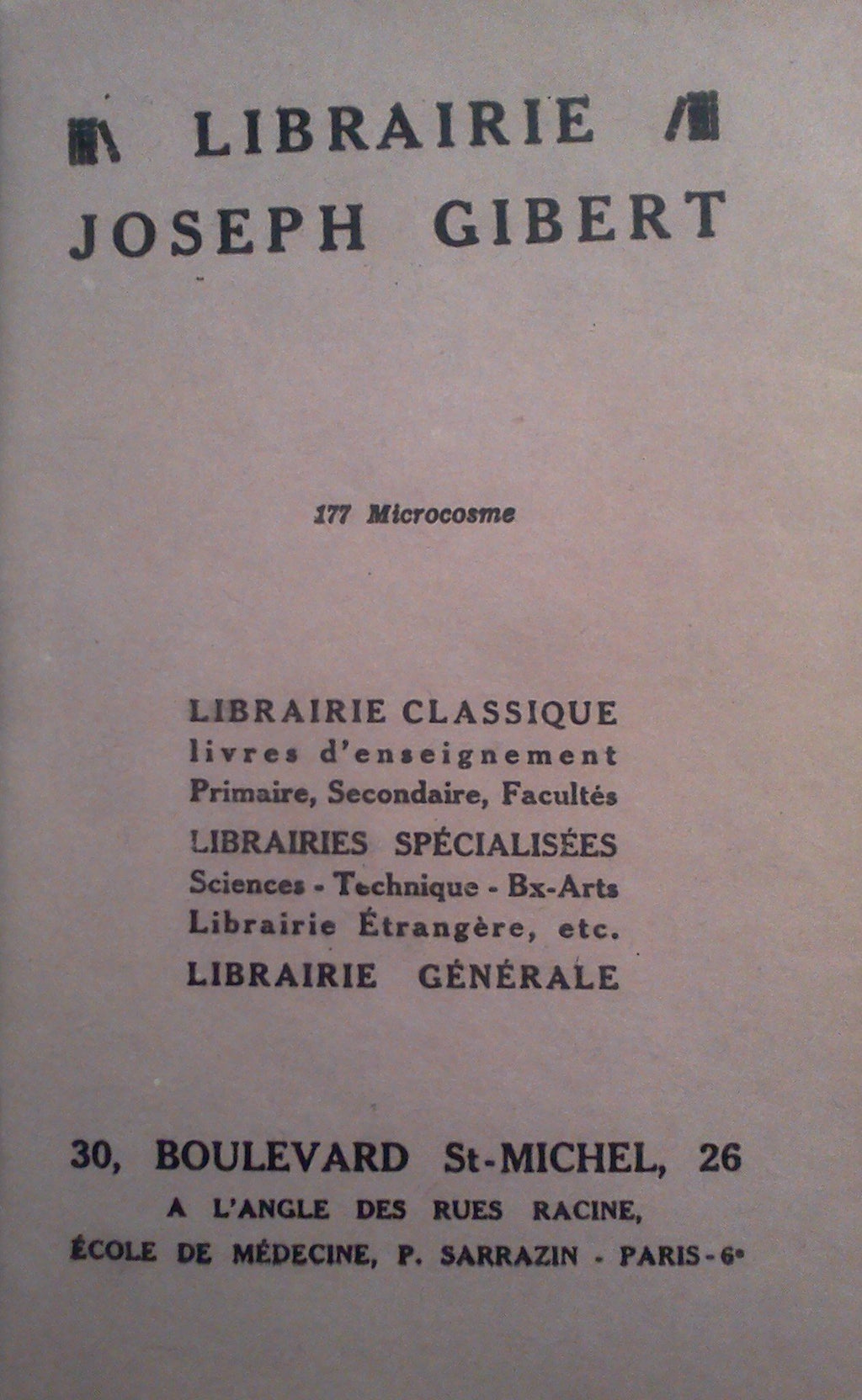 LIBRAIRIE
JOSEPH GIBERT

177 Microcosme

LIBRAIRIE CLASSIQUE
livres d'enseignement
Primaire, Secondaire, Facultés
LIBRAIRIES SPÉCIALISÉES
Sciences - Technique - Bx-Arts
Librairie Étrangère, etc.
LIBRAIRIE GÉNÉRALE

30, BOULEVARD St-MICHEL, 26
A L'ANGLE DES RUES RACINE,
ÉCOLE DE MÉDECINE, P. SARRAZIN - PARIS-6e